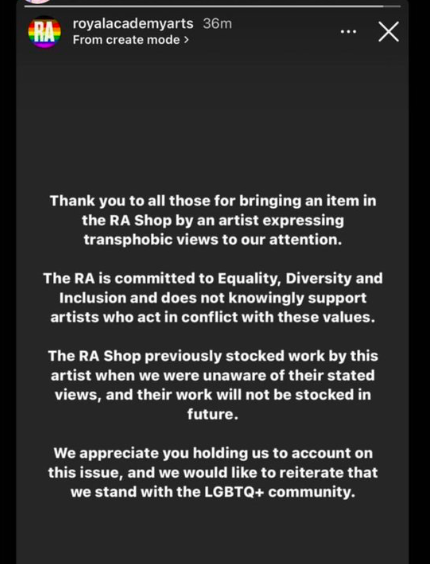 RA

royalacademyarts 36m
From create mode >

...

Thank you to all those for bringing an item in the RA Shop by an artist expressing transphobic views to our attention.

The RA is committed to Equality, Diversity and Inclusion and does not knowingly support artists who act in conflict with these values.

The RA Shop previously stocked work by this artist when we were unaware of their stated views, and their work will not be stocked in future.

We appreciate you holding us to account on this issue, and we would like to reiterate that we stand with the LGBTQ+ community.